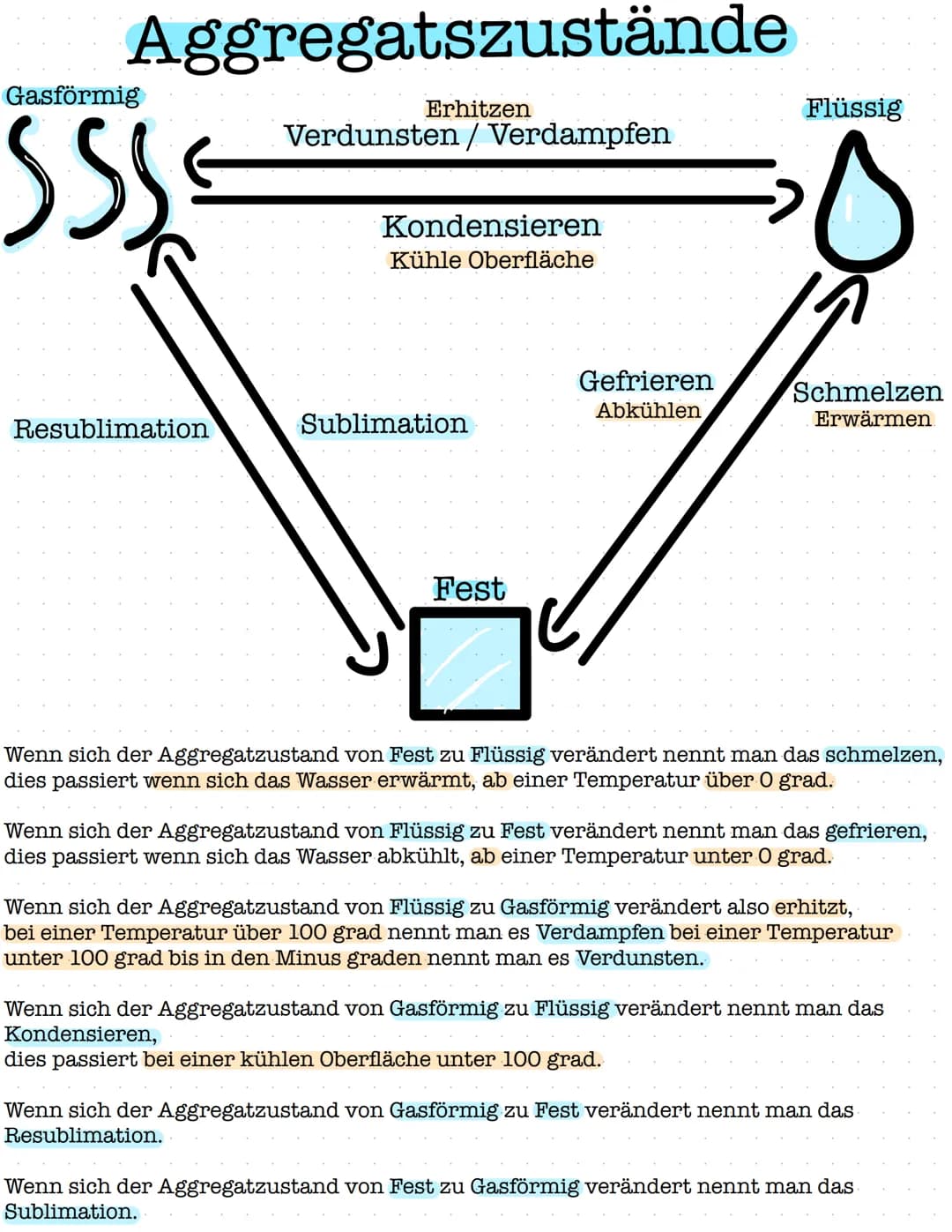 Aggregatszustände

Gasförmig

Erhitzen
Verdunsten / Verdampfen

Flüssig

Kondensieren
Kühle Oberfläche

Resublimation

Sublimation

Gefrieren
Abkühlen

Schmelzen
Erwärmen

Fest

Wenn sich der Aggregatzustand von Fest zu Flüssig verändert nennt man das schmelzen, dies passiert wenn sich das Wasser erwärmt, ab einer Temperatur über 0 grad.

Wenn sich der Aggregatzustand von Flüssig zu Fest verändert nennt man das gefrieren, dies passiert wenn sich das Wasser abkühlt, ab einer Temperatur unter 0 grad.

Wenn sich der Aggregatzustand von Flüssig zu Gasförmig verändert also erhitzt, bei einer Temperatur über 100 grad nennt man es Verdampfen bei einer Temperatur unter 100 grad bis in den Minus graden nennt man es Verdunsten.

Wenn sich der Aggregatzustand von Gasförmig zu Flüssig verändert nennt man das Kondensieren,
dies passiert bei einer kühlen Oberfläche unter 100 grad.

Wenn sich der Aggregatzustand von Gasförmig zu Fest verändert nennt man das Resublimation.

Wenn sich der Aggregatzustand von Fest zu Gasförmig verändert nennt man das Sublimation.